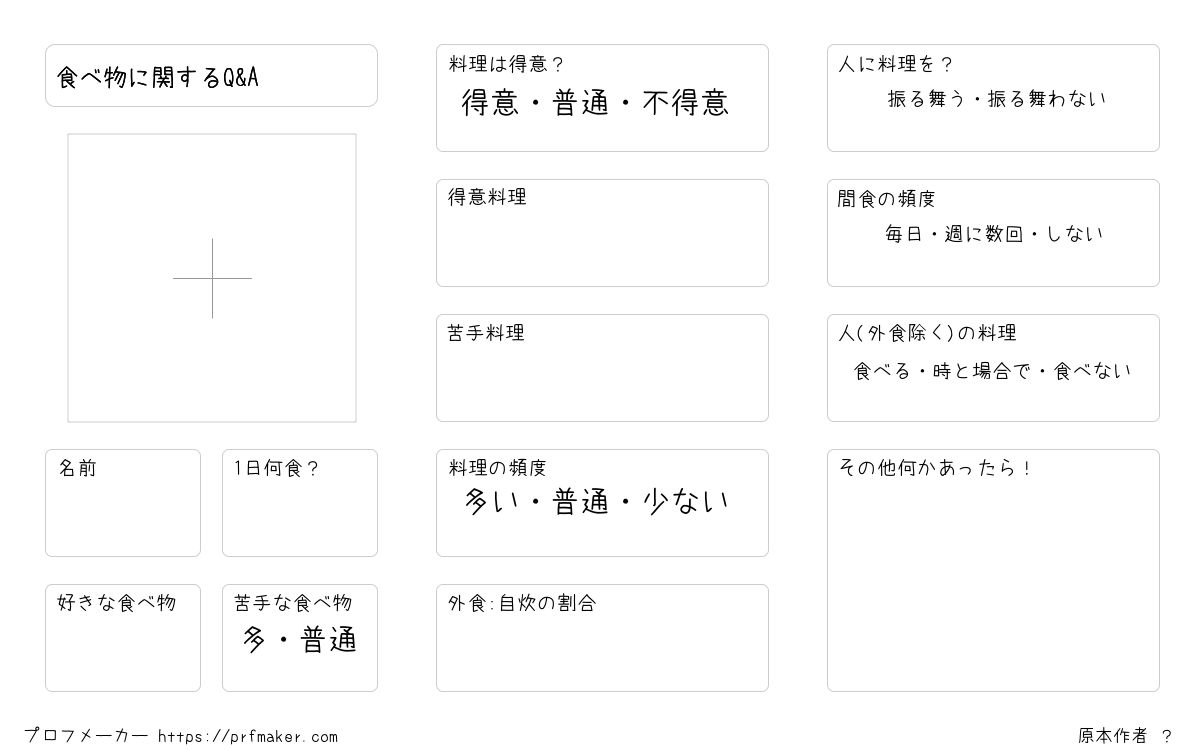 食べ物に関するQ&A

名前

1日何食？

好きな食べ物

苦手な食べ物
多・普通

料理は得意？
得意・普通・不得意

得意料理

苦手料理

料理の頻度
多い・普通・少ない

外食:自炊の割合

人に料理を？
振る舞う・振る舞わない

間食の頻度
毎日・週に数回・しない

人(外食除く)の料理
食べる・時と場合で・食べない

その他何かあったら！

プロフメーカー https://prfmaker.com

原本作者 ？